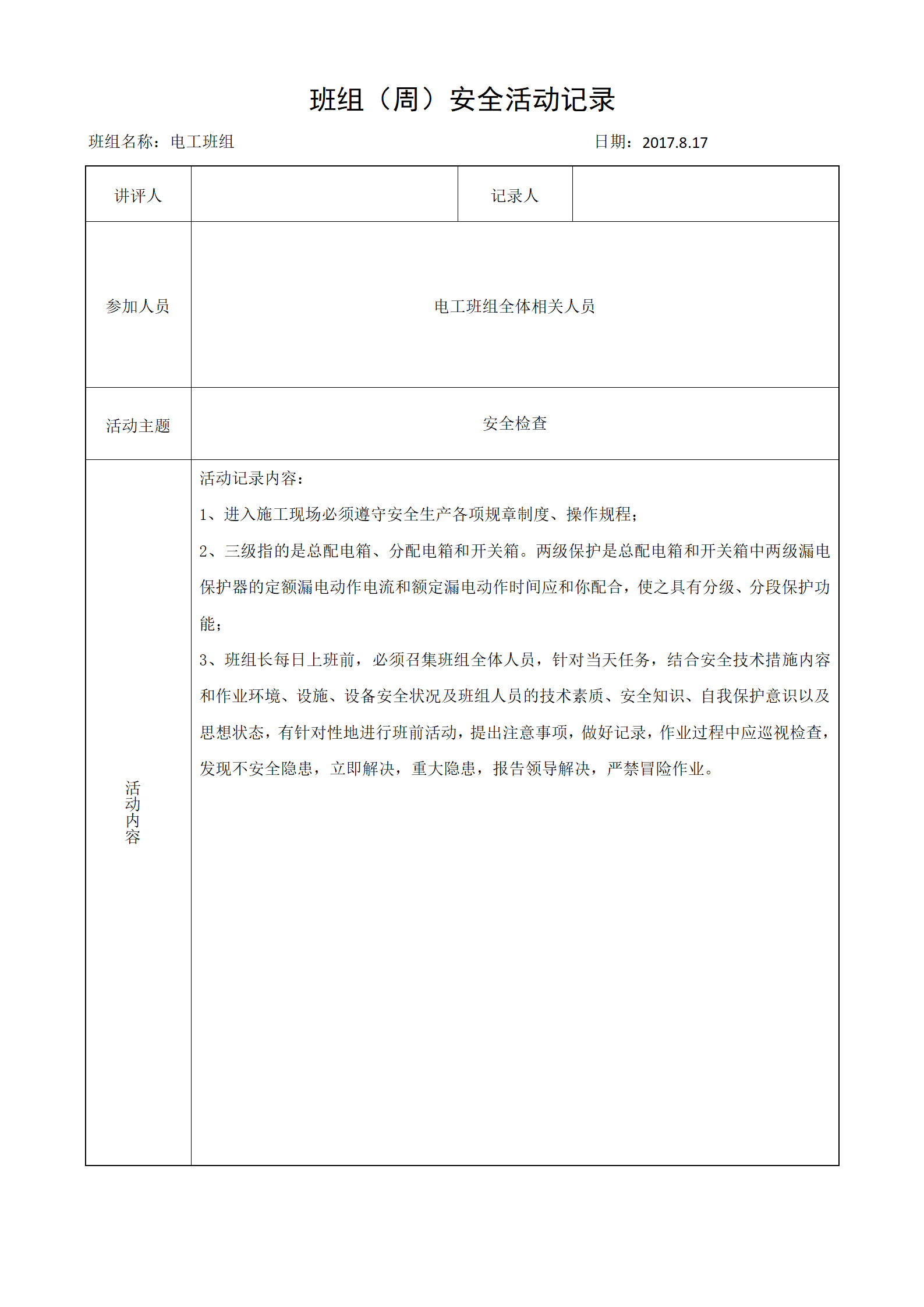 班组（周）安全活动记录

班组名称：电工班组　　　　　　　　　　　　　　　　　日期：2017.8.17

| 讲评人 |  | 记录人 |  |
|---|---|---|---|
| 参加人员 | 电工班组全体相关人员 | | |
| 活动主题 | 安全检查 | | |
| 活动内容 | 活动记录内容：<br>1、进入施工现场必须遵守安全生产各项规章制度、操作规程；<br>2、三级指的是总配电箱、分配电箱和开关箱。两级保护是总配电箱和开关箱中两级漏电保护器的定额漏电动作电流和额定漏电动作时间应和你配合，使之具有分级、分段保护功能；<br>3、班组长每日上班前，必须召集班组全体人员，针对当天任务，结合安全技术措施内容和作业环境、设施、设备安全状况及班组人员的技术素质、安全知识、自我保护意识以及思想状态，有针对性地进行班前活动，提出注意事项，做好记录，作业过程中应巡视检查，发现不安全隐患，立即解决，重大隐患，报告领导解决，严禁冒险作业。 | | |